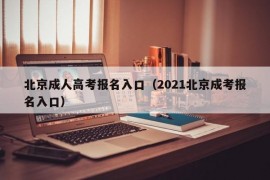 北京成人高考报名入口（2021北京成考报名入口）